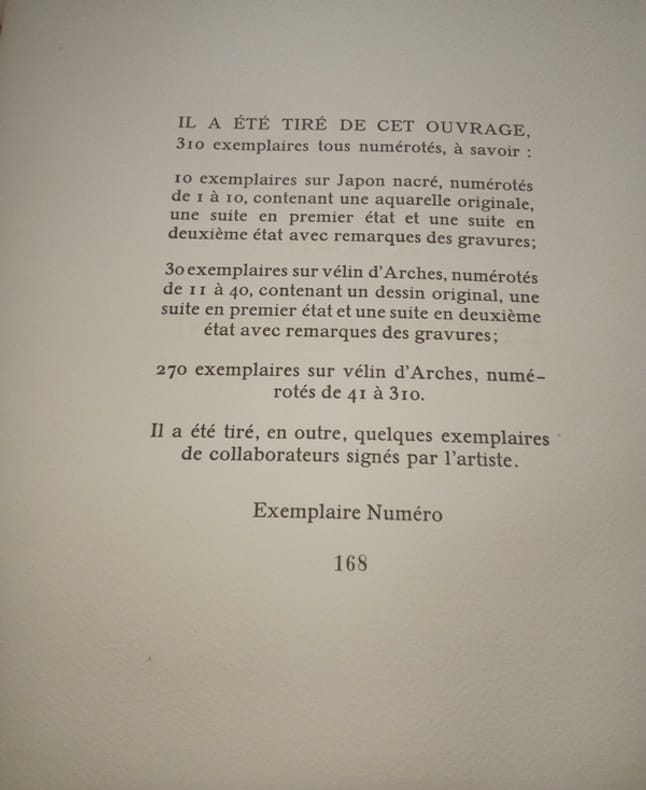 IL A ÉTÉ TIRÉ DE CET OUVRAGE, 310 exemplaires tous numérotés, à savoir :

10 exemplaires sur Japon nacré, numérotés de 1 à 10, contenant une aquarelle originale, une suite en premier état et une suite en deuxième état avec remarques des gravures;

30 exemplaires sur vélin d'Arches, numérotés de 11 à 40, contenant un dessin original, une suite en premier état et une suite en deuxième état avec remarques des gravures;

270 exemplaires sur vélin d'Arches, numérotés de 41 à 310.

Il a été tiré, en outre, quelques exemplaires de collaborateurs signés par l'artiste.

Exemplaire Numéro

168